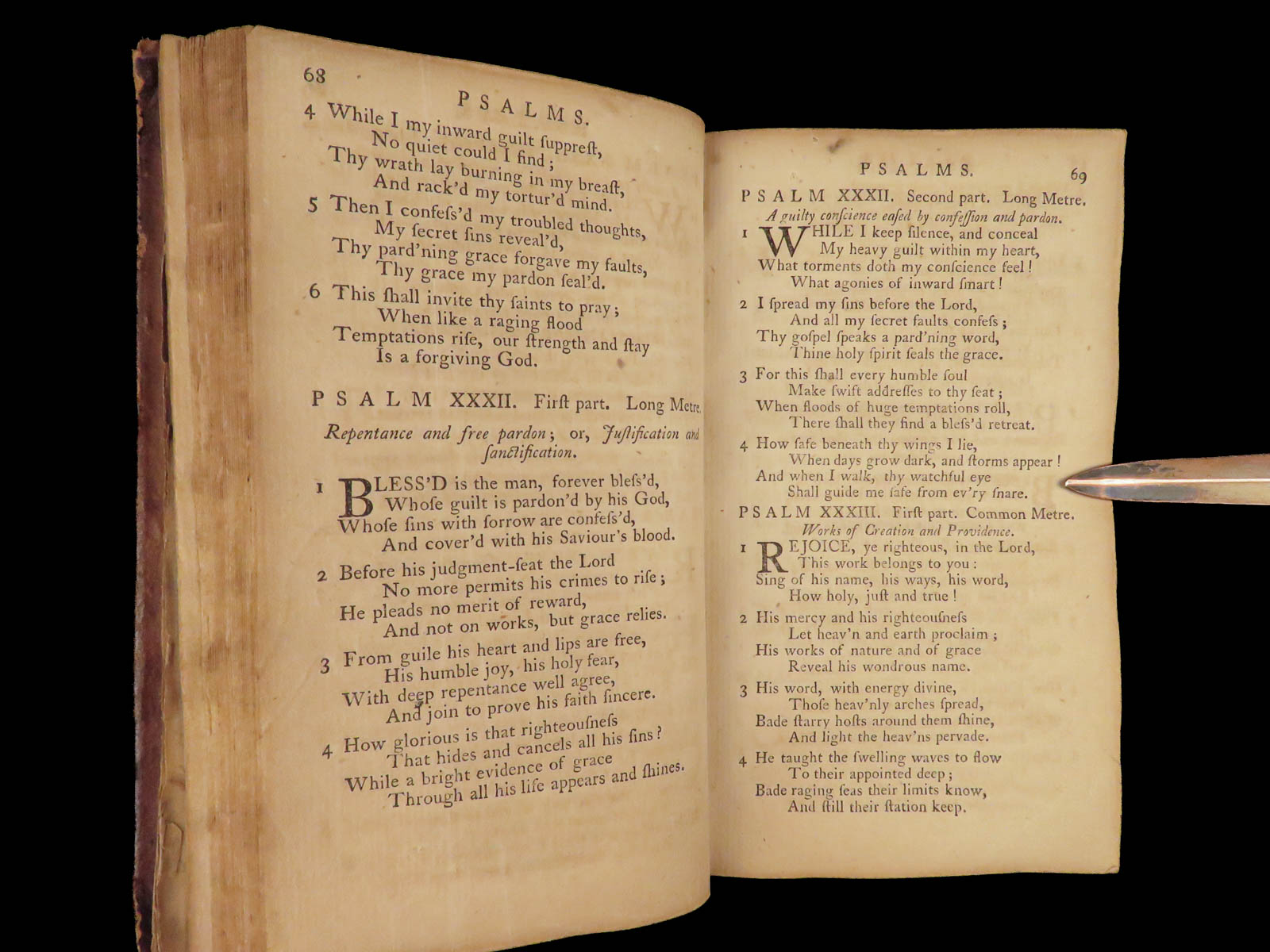 68

PSALMS.

4 While I my inward guilt ſuppreſt,
No quiet could I find;
Thy wrath lay burning in my breaſt,
And rack'd my tortur'd mind.

5 Then I confeſs'd my troubled thoughts,
My ſecret ſins reveal'd,
Thy pard'ning grace forgave my faults,
Thy grace my pardon ſeal'd.

6 This ſhall invite thy ſaints to pray;
When like a raging flood
Temptations riſe, our ſtrength and ſtay
Is a forgiving God.

PSALM XXXII. Firſt part. Long Metre.

Repentance and free pardon; or, Juſtification and ſanctification.

1 BLESS'D is the man, forever bleſs'd,
Whoſe guilt is pardon'd by his God,
Whoſe ſins with ſorrow are confeſs'd,
And cover'd with his Saviour's blood.

2 Before his judgment-ſeat the Lord
No more permits his crimes to riſe;
He pleads no merit of reward,
And not on works, but grace relies.

3 From guile his heart and lips are free,
His humble joy, his holy fear,
With deep repentance well agree,
And join to prove his faith ſincere.

4 How glorious is that righteouſneſs
That hides and cancels all his ſins?
While a bright evidence of grace
Through all his life appears and ſhines.

PSALMS. 69

PSALM XXXII. Second part. Long Metre.

A guilty conſcience eaſed by confeſſion and pardon.

1 WHILE I keep ſilence, and conceal
My heavy guilt within my heart,
What torments doth my conſcience feel!
What agonies of inward ſmart!

2 I ſpread my ſins before the Lord,
And all my ſecret faults confeſs;
Thy goſpel ſpeaks a pard'ning word,
Thine holy ſpirit ſeals the grace.

3 For this ſhall every humble ſoul
Make ſwift addreſſes to thy ſeat;
When floods of huge temptations roll,
There ſhall they find a bleſs'd retreat.

4 How ſafe beneath thy wings I lie,
When days grow dark, and ſtorms appear!
And when I walk, thy watchful eye
Shall guide me ſafe from ev'ry ſnare.

PSALM XXXIII. Firſt part. Common Metre.

Works of Creation and Providence.

1 REJOICE, ye righteous, in the Lord,
This work belongs to you:
Sing of his name, his ways, his word,
How holy, juſt and true!

2 His mercy and his righteouſneſs
Let heav'n and earth proclaim;
His works of nature and of grace
Reveal his wondrous name.

3 His word, with energy divine,
Thoſe heav'nly arches ſpread,
Bade ſtarry hoſts around them ſhine,
And light the heav'ns pervade.

4 He taught the ſwelling waves to flow
To their appointed deep;
Bade raging ſeas their limits know,
And ſtill their ſtation keep.